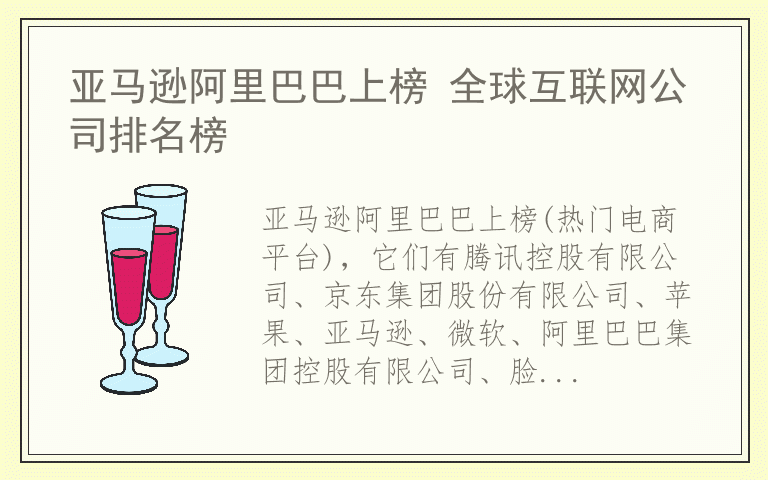 亚马逊阿里巴巴上榜 全球互联网公司排名榜

亚马逊阿里巴巴上榜(热门电商平台)，它们有腾讯控股有限公司、京东集团股份有限公司、苹果、亚马逊、微软、阿里巴巴集团控股有限公司、脸...